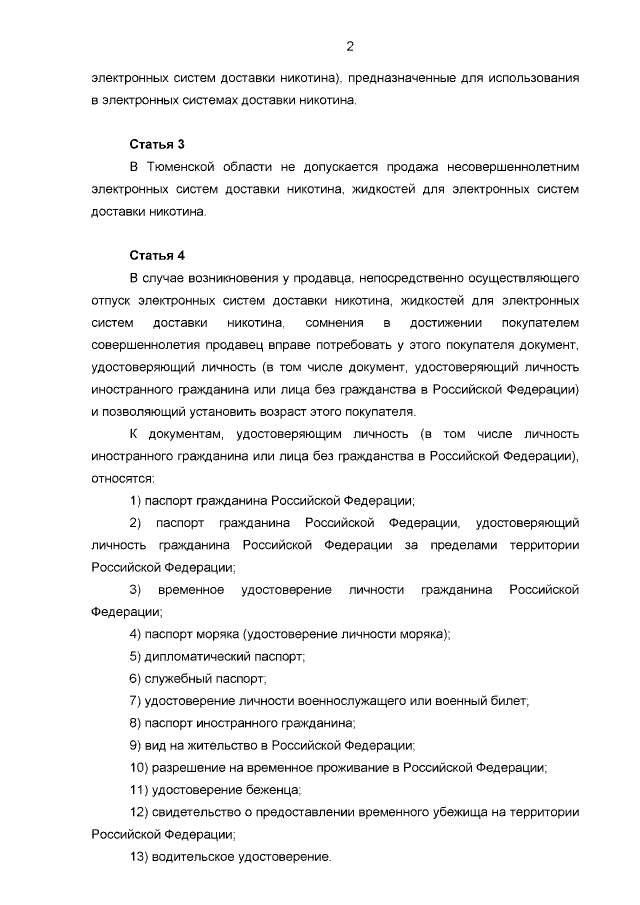 2

электронных систем доставки никотина), предназначенные для использования в электронных системах доставки никотина.

Статья 3

В Тюменской области не допускается продажа несовершеннолетним электронных систем доставки никотина, жидкостей для электронных систем доставки никотина.

Статья 4

В случае возникновения у продавца, непосредственно осуществляющего отпуск электронных систем доставки никотина, жидкостей для электронных систем доставки никотина, сомнения в достижении покупателем совершеннолетия продавец вправе потребовать у этого покупателя документ, удостоверяющий личность (в том числе документ, удостоверяющий личность иностранного гражданина или лица без гражданства в Российской Федерации) и позволяющий установить возраст этого покупателя.

К документам, удостоверяющим личность (в том числе личность иностранного гражданина или лица без гражданства в Российской Федерации), относятся:

1) паспорт гражданина Российской Федерации;

2) паспорт гражданина Российской Федерации, удостоверяющий личность гражданина Российской Федерации за пределами территории Российской Федерации;

3) временное удостоверение личности гражданина Российской Федерации;

4) паспорт моряка (удостоверение личности моряка);

5) дипломатический паспорт;

6) служебный паспорт;

7) удостоверение личности военнослужащего или военный билет;

8) паспорт иностранного гражданина;

9) вид на жительство в Российской Федерации;

10) разрешение на временное проживание в Российской Федерации;

11) удостоверение беженца;

12) свидетельство о предоставлении временного убежища на территории Российской Федерации;

13) водительское удостоверение.